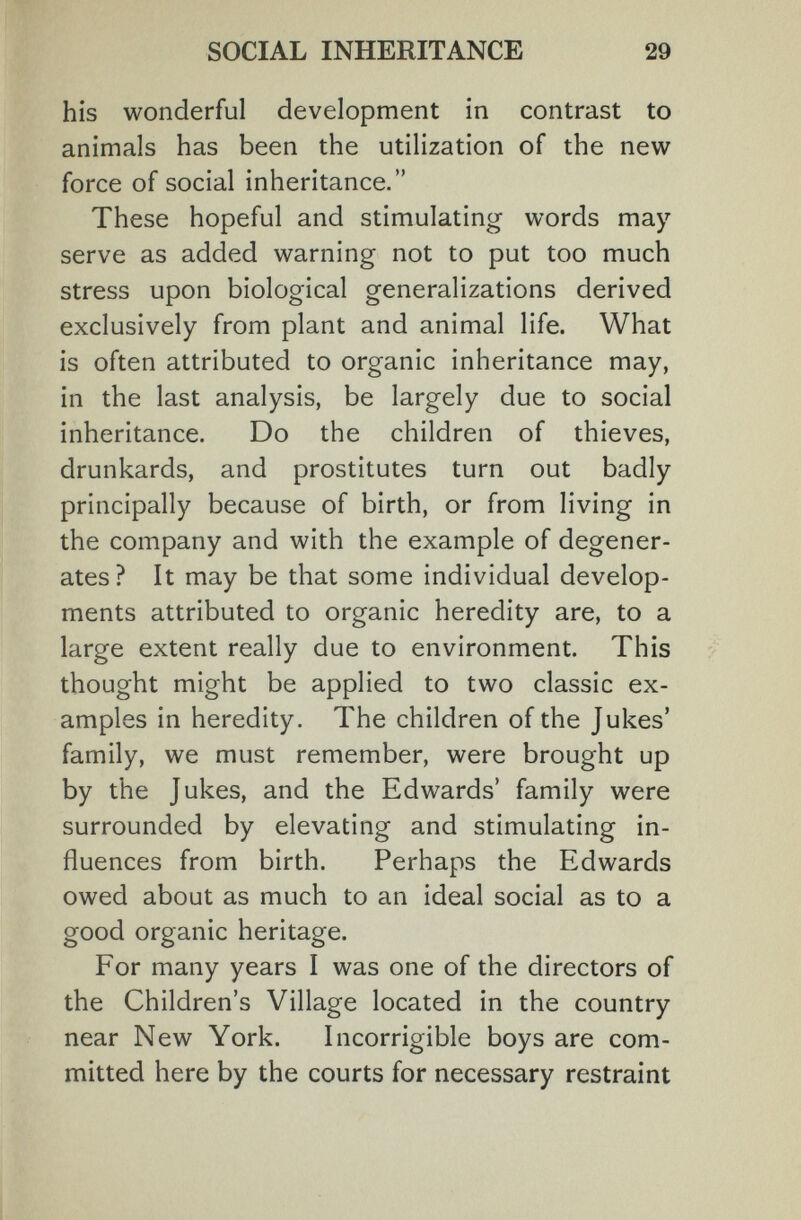 SOCIAL INHERITANCE 29

his wonderful development in contrast to animals has been the utilization of the new force of social inheritance."

These hopeful and stimulating words may serve as added warning not to put too much stress upon biological generalizations derived exclusively from plant and animal life. What is often attributed to organic inheritance may, in the last analysis, be largely due to social inheritance. Do the children of thieves, drunkards, and prostitutes turn out badly principally because of birth, or from living in the company and with the example of degenerates? It may be that some individual developments attributed to organic heredity are, to a large extent really due to environment. This thought might be applied to two classic examples in heredity. The children of the Jukes' family, we must remember, were brought up by the Jukes, and the Edwards' family were surrounded by elevating and stimulating influences from birth. Perhaps the Edwards owed about as much to an ideal social as to a good organic heritage.

For many years I was one of the directors of the Children's Village located in the country near New York. Incorrigible boys are committed here by the courts for necessary restraint